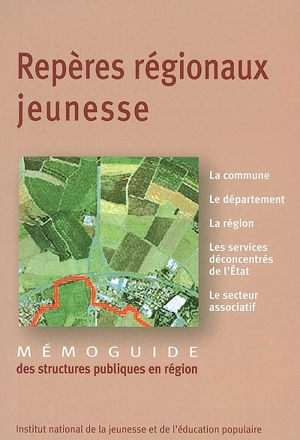 Repères régionaux jeunesse

La commune

Le département

La région

Les services déconcentrés de l'État

Le secteur associatif

MÉMOGUIDE
des structures publiques en région

Institut national de la jeunesse et de l'éducation populaire